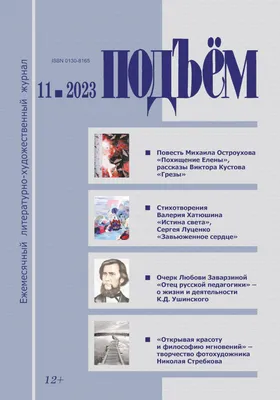 Ежемесячный литературно-художественный журнал

ISSN 0130-8165

11 ■ 2023

ПОДЪЁМ

■ Повесть Михаила Остроухова «Похищение Елены», рассказы Виктора Кустова «Грезы»

■ Стихотворения Валерия Хатюшина «Истина света», Сергея Луценко «Завьюженное сердце»

■ Очерк Любови Заварзиной «Отец русской педагогики» – о жизни и деятельности К.Д. Ушинского

■ «Открывая красоту и философию мгновений» – творчество фотохудожника Николая Стребкова

12+